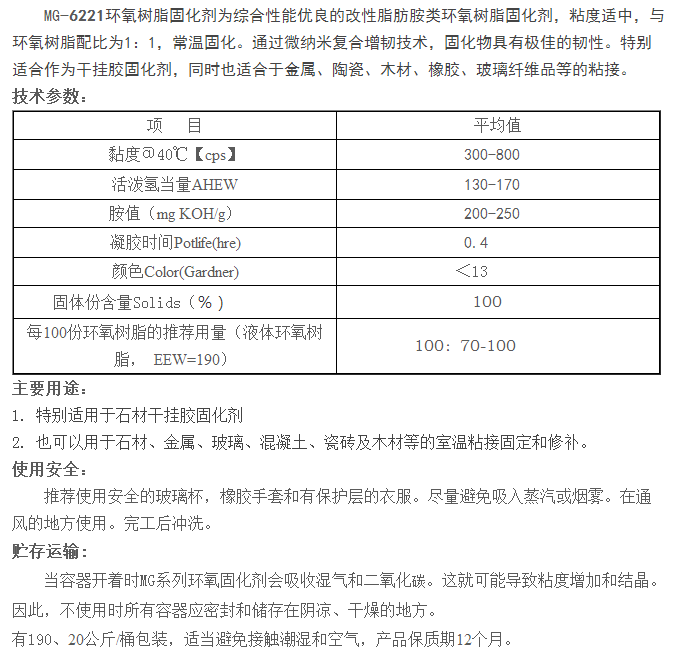 MG-6221环氧树脂固化剂为综合性能优良的改性脂肪胺类环氧树脂固化剂，粘度适中，与环氧树脂配比为1：1，常温固化。通过微纳米复合增韧技术，固化物具有极佳的韧性。特别适合作为干挂胶固化剂，同时也适合于金属、陶瓷、木材、橡胶、玻璃纤维品等的粘接。

技术参数：

| 项　目 | 平均值 |
|---|---|
| 黏度@40℃【cps】 | 300-800 |
| 活泼氢当量AHEW | 130-170 |
| 胺值（mg KOH/g) | 200-250 |
| 凝胶时间Potlife(hre) | 0.4 |
| 颜色Color(Gardner) | ＜13 |
| 固体份含量Solids（%） | 100 |
| 每100份环氧树脂的推荐用量（液体环氧树脂， EEW=190） | 100：70-100 |

主要用途：

1. 特别适用于石材干挂胶固化剂

2. 也可以用于石材、金属、玻璃、混凝土、瓷砖及木材等的室温粘接固定和修补。

使用安全：

推荐使用安全的玻璃杯，橡胶手套和有保护层的衣服。尽量避免吸入蒸汽或烟雾。在通风的地方使用。完工后冲洗。

贮存运输：

当容器开着时MG系列环氧固化剂会吸收湿气和二氧化碳。这就可能导致粘度增加和结晶。因此，不使用时所有容器应密封和储存在阴凉、干燥的地方。

有190、20公斤/桶包装，适当避免接触潮湿和空气，产品保质期12个月。